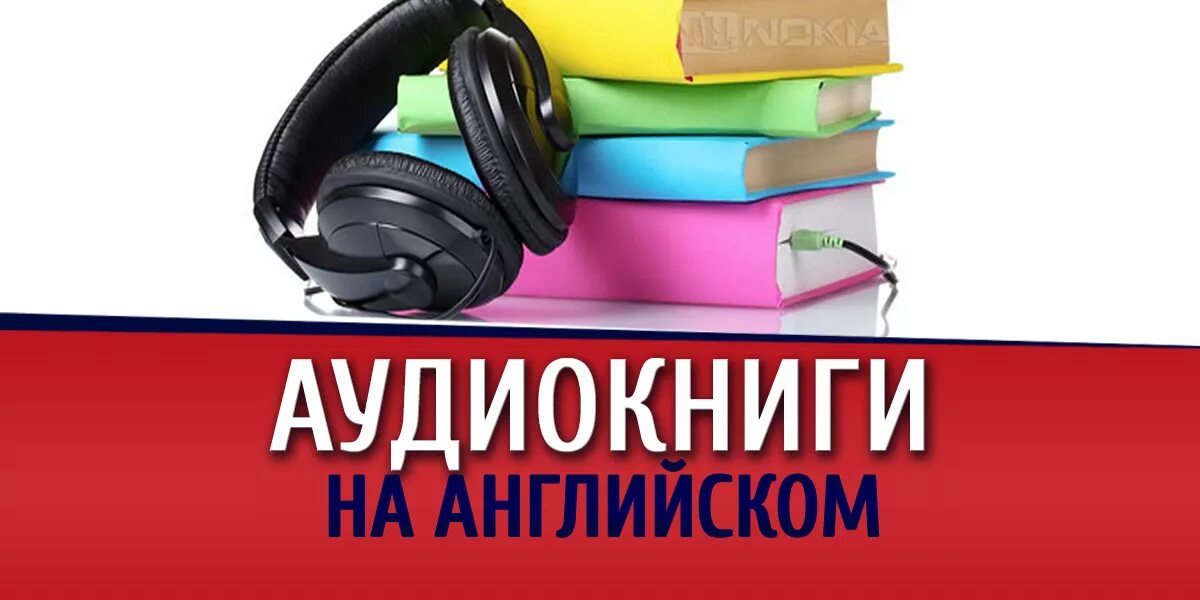 NOKIA

АУДИОКНИГИ
НА АНГЛИЙСКОМ